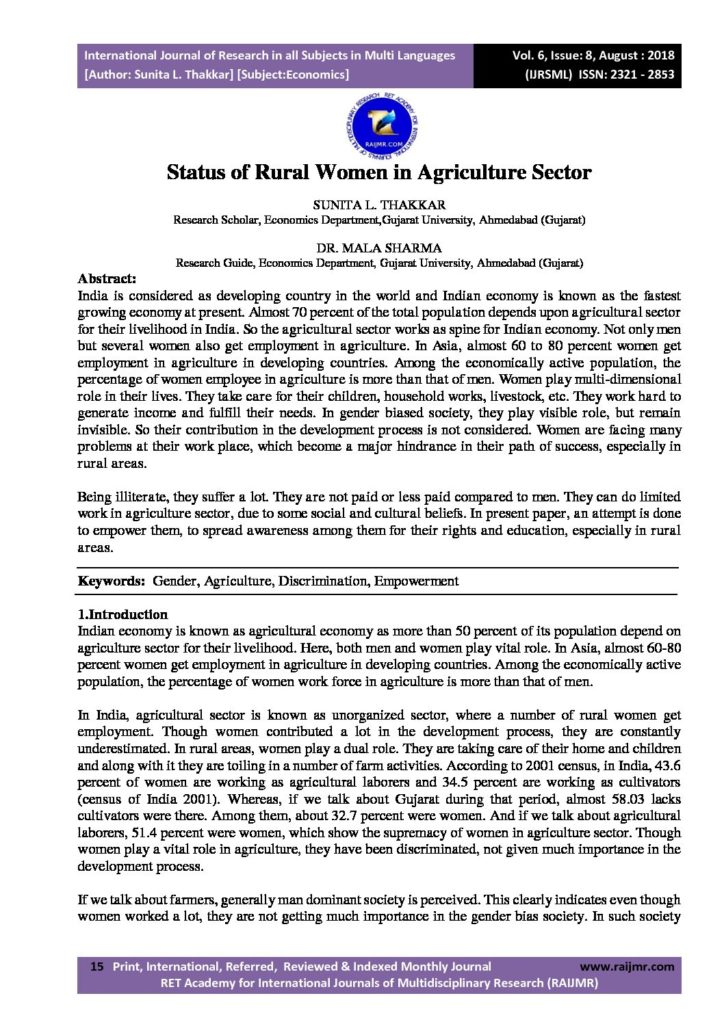 International Journal of Research in all Subjects in Multi Languages
[Author: Sunita L. Thakkar] [Subject:Economics]

Vol. 6, Issue: 8, August : 2018
(IJRSML) ISSN: 2321 - 2853

RAIJMR.COM

Status of Rural Women in Agriculture Sector

SUNITA L. THAKKAR
Research Scholar, Economics Department,Gujarat University, Ahmedabad (Gujarat)

DR. MALA SHARMA
Research Guide, Economics Department, Gujarat University, Ahmedabad (Gujarat)

Abstract:
India is considered as developing country in the world and Indian economy is known as the fastest growing economy at present. Almost 70 percent of the total population depends upon agricultural sector for their livelihood in India. So the agricultural sector works as spine for Indian economy. Not only men but several women also get employment in agriculture. In Asia, almost 60 to 80 percent women get employment in agriculture in developing countries. Among the economically active population, the percentage of women employee in agriculture is more than that of men. Women play multi-dimensional role in their lives. They take care for their children, household works, livestock, etc. They work hard to generate income and fulfill their needs. In gender biased society, they play visible role, but remain invisible. So their contribution in the development process is not considered. Women are facing many problems at their work place, which become a major hindrance in their path of success, especially in rural areas.

Being illiterate, they suffer a lot. They are not paid or less paid compared to men. They can do limited work in agriculture sector, due to some social and cultural beliefs. In present paper, an attempt is done to empower them, to spread awareness among them for their rights and education, especially in rural areas.

Keywords: Gender, Agriculture, Discrimination, Empowerment

1.Introduction
Indian economy is known as agricultural economy as more than 50 percent of its population depend on agriculture sector for their livelihood. Here, both men and women play vital role. In Asia, almost 60-80 percent women get employment in agriculture in developing countries. Among the economically active population, the percentage of women work force in agriculture is more than that of men.

In India, agricultural sector is known as unorganized sector, where a number of rural women get employment. Though women contributed a lot in the development process, they are constantly underestimated. In rural areas, women play a dual role. They are taking care of their home and children and along with it they are toiling in a number of farm activities. According to 2001 census, in India, 43.6 percent of women are working as agricultural laborers and 34.5 percent are working as cultivators (census of India 2001). Whereas, if we talk about Gujarat during that period, almost 58.03 lacks cultivators were there. Among them, about 32.7 percent were women. And if we talk about agricultural laborers, 51.4 percent were women, which show the supremacy of women in agriculture sector. Though women play a vital role in agriculture, they have been discriminated, not given much importance in the development process.

If we talk about farmers, generally man dominant society is perceived. This clearly indicates even though women worked a lot, they are not getting much importance in the gender bias society. In such society

15 Print, International, Referred, Reviewed & Indexed Monthly Journal www.raijmr.com
RET Academy for International Journals of Multidisciplinary Research (RAIJMR)